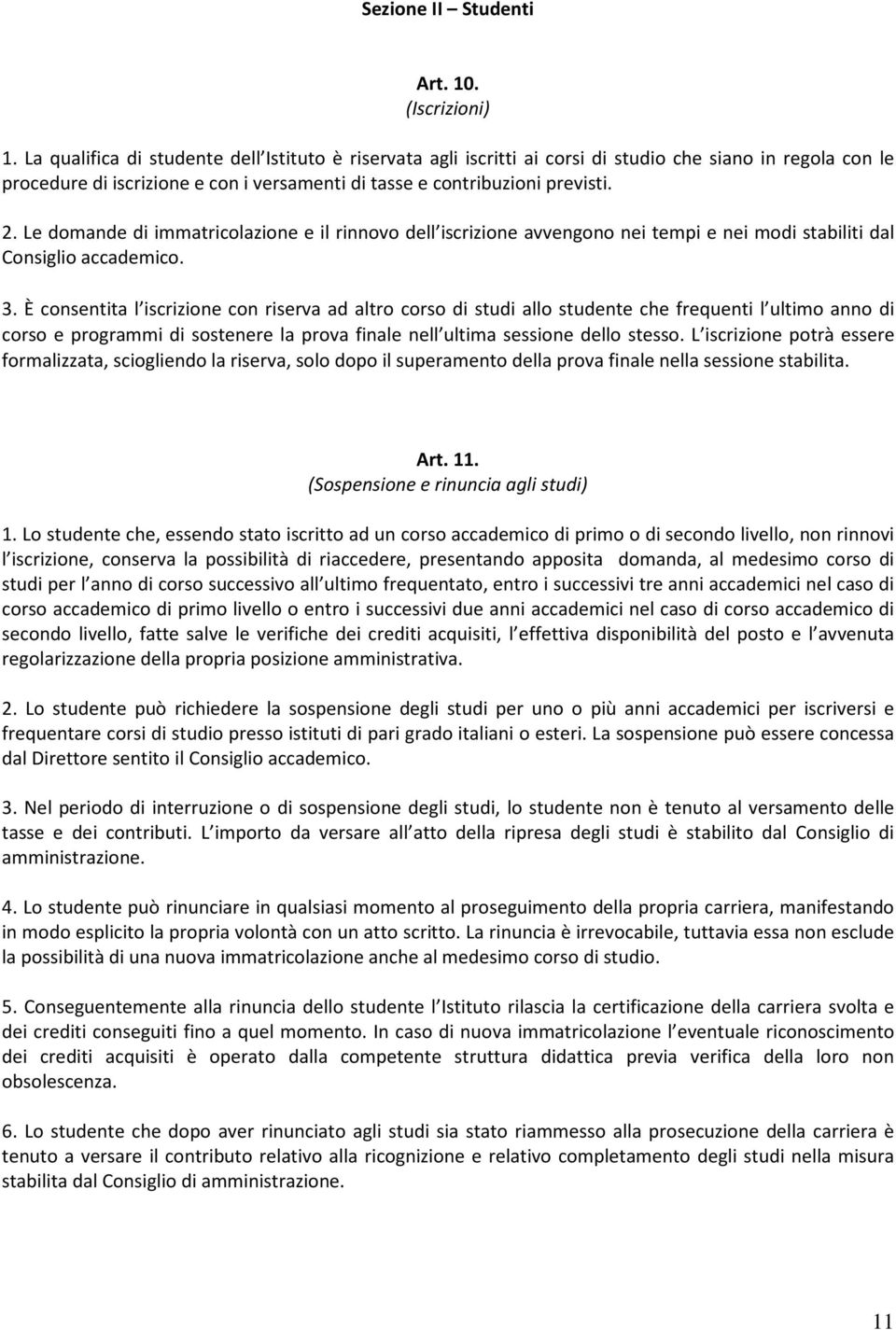 Sezione II – Studenti

Art. 10.
(Iscrizioni)

1. La qualifica di studente dell Istituto è riservata agli iscritti ai corsi di studio che siano in regola con le procedure di iscrizione e con i versamenti di tasse e contribuzioni previsti.

2. Le domande di immatricolazione e il rinnovo dell iscrizione avvengono nei tempi e nei modi stabiliti dal Consiglio accademico.

3. È consentita l iscrizione con riserva ad altro corso di studi allo studente che frequenti l ultimo anno di corso e programmi di sostenere la prova finale nell ultima sessione dello stesso. L iscrizione potrà essere formalizzata, sciogliendo la riserva, solo dopo il superamento della prova finale nella sessione stabilita.

Art. 11.
(Sospensione e rinuncia agli studi)

1. Lo studente che, essendo stato iscritto ad un corso accademico di primo o di secondo livello, non rinnovi l iscrizione, conserva la possibilità di riaccedere, presentando apposita domanda, al medesimo corso di studi per l anno di corso successivo all ultimo frequentato, entro i successivi tre anni accademici nel caso di corso accademico di primo livello o entro i successivi due anni accademici nel caso di corso accademico di secondo livello, fatte salve le verifiche dei crediti acquisiti, l effettiva disponibilità del posto e l avvenuta regolarizzazione della propria posizione amministrativa.

2. Lo studente può richiedere la sospensione degli studi per uno o più anni accademici per iscriversi e frequentare corsi di studio presso istituti di pari grado italiani o esteri. La sospensione può essere concessa dal Direttore sentito il Consiglio accademico.

3. Nel periodo di interruzione o di sospensione degli studi, lo studente non è tenuto al versamento delle tasse e dei contributi. L importo da versare all atto della ripresa degli studi è stabilito dal Consiglio di amministrazione.

4. Lo studente può rinunciare in qualsiasi momento al proseguimento della propria carriera, manifestando in modo esplicito la propria volontà con un atto scritto. La rinuncia è irrevocabile, tuttavia essa non esclude la possibilità di una nuova immatricolazione anche al medesimo corso di studio.

5. Conseguentemente alla rinuncia dello studente l Istituto rilascia la certificazione della carriera svolta e dei crediti conseguiti fino a quel momento. In caso di nuova immatricolazione l eventuale riconoscimento dei crediti acquisiti è operato dalla competente struttura didattica previa verifica della loro non obsolescenza.

6. Lo studente che dopo aver rinunciato agli studi sia stato riammesso alla prosecuzione della carriera è tenuto a versare il contributo relativo alla ricognizione e relativo completamento degli studi nella misura stabilita dal Consiglio di amministrazione.

11